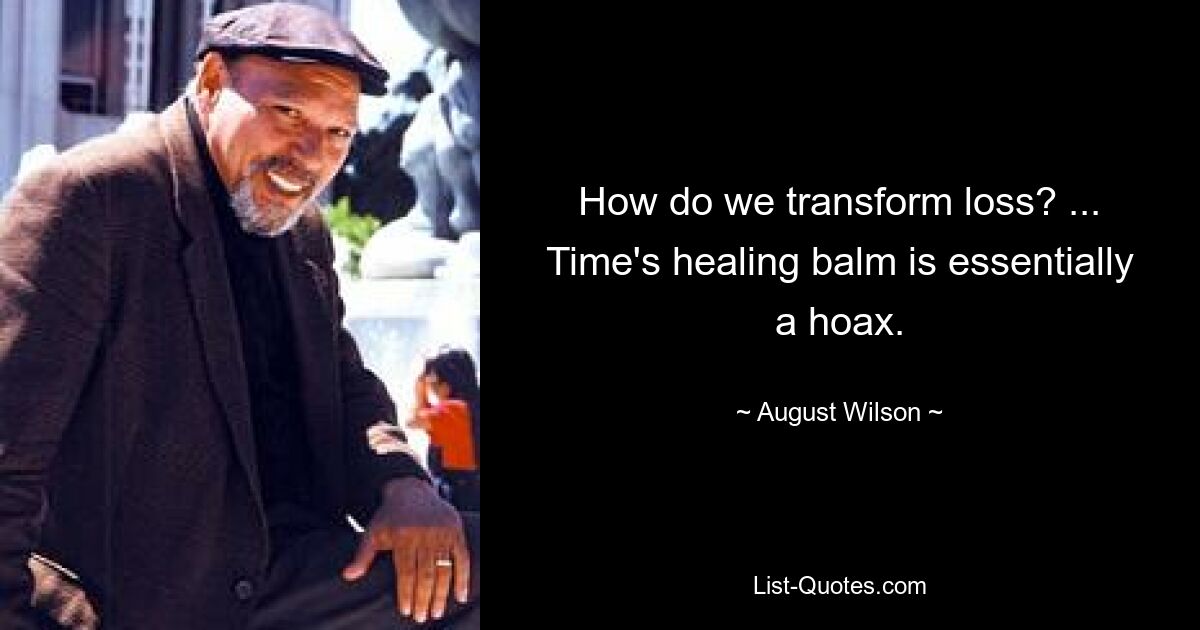 How do we transform loss? ... Time's healing balm is essentially a hoax.

~ August Wilson ~

List-Quotes.com